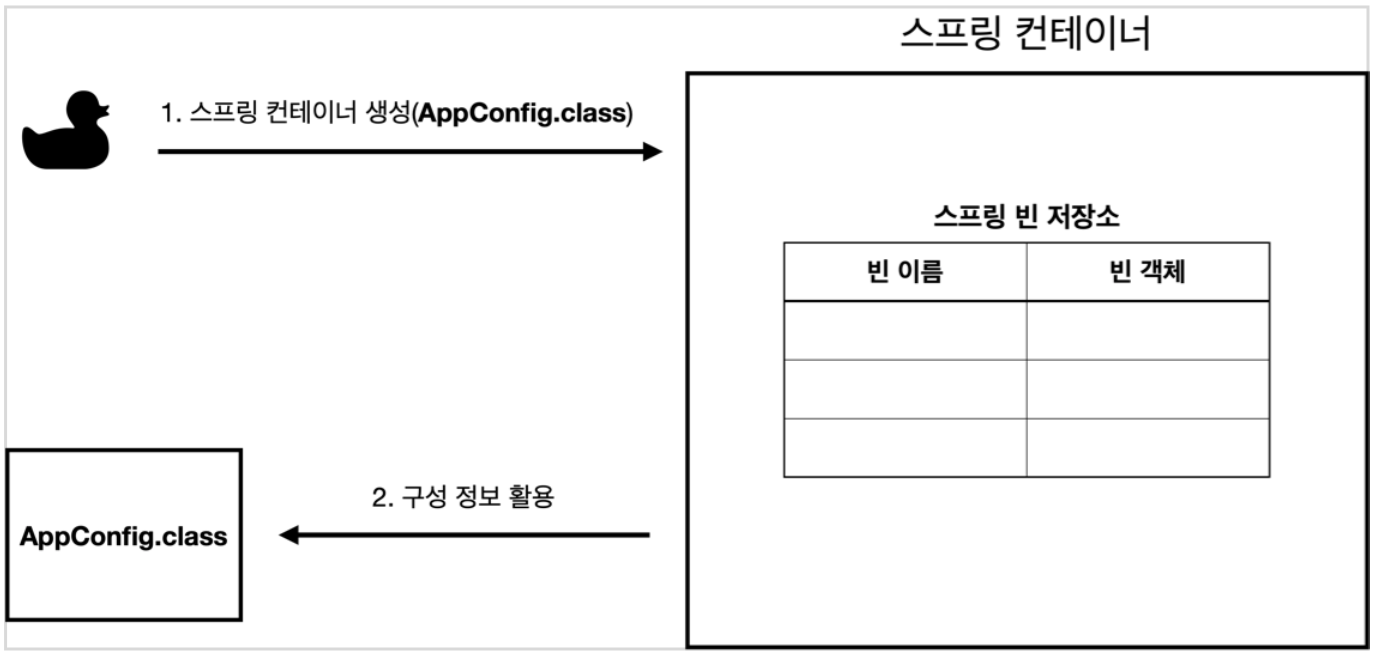 스프링 컨테이너

1. 스프링 컨테이너 생성(AppConfig.class)

스프링 빈 저장소

| 빈 이름 | 빈 객체 |
|---|---|
| | |
| | |
| | |

2. 구성 정보 활용

AppConfig.class